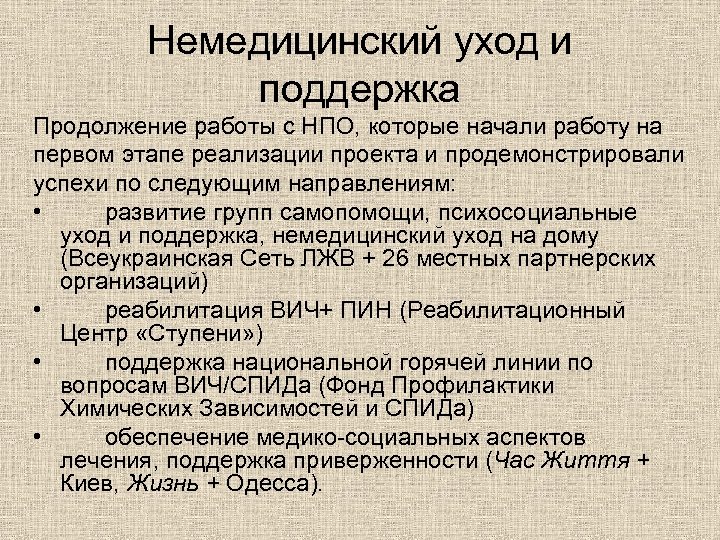 Немедицинский уход и поддержка

Продолжение работы с НПО, которые начали работу на первом этапе реализации проекта и продемонстрировали успехи по следующим направлениям:

• развитие групп самопомощи, психосоциальные уход и поддержка, немедицинский уход на дому (Всеукраинская Сеть ЛЖВ + 26 местных партнерских организаций)
• реабилитация ВИЧ+ ПИН (Реабилитационный Центр «Ступени»)
• поддержка национальной горячей линии по вопросам ВИЧ/СПИДа (Фонд Профилактики Химических Зависимостей и СПИДа)
• обеспечение медико-социальных аспектов лечения, поддержка приверженности (Час Життя + Киев, Жизнь + Одесса).